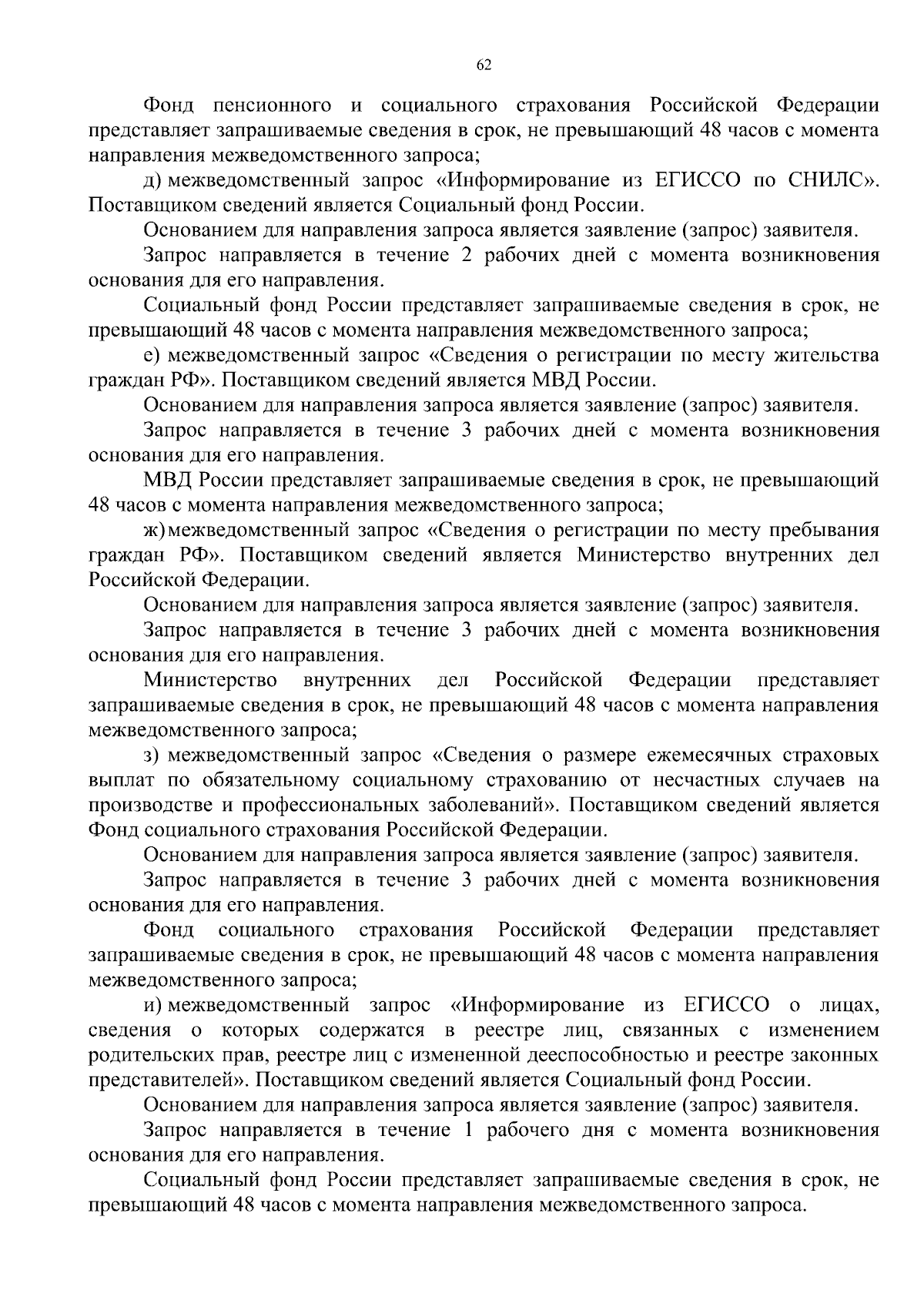 62

Фонд пенсионного и социального страхования Российской Федерации представляет запрашиваемые сведения в срок, не превышающий 48 часов с момента направления межведомственного запроса;

д) межведомственный запрос «Информирование из ЕГИССО по СНИЛС». Поставщиком сведений является Социальный фонд России.

Основанием для направления запроса является заявление (запрос) заявителя.

Запрос направляется в течение 2 рабочих дней с момента возникновения основания для его направления.

Социальный фонд России представляет запрашиваемые сведения в срок, не превышающий 48 часов с момента направления межведомственного запроса;

е) межведомственный запрос «Сведения о регистрации по месту жительства граждан РФ». Поставщиком сведений является МВД России.

Основанием для направления запроса является заявление (запрос) заявителя.

Запрос направляется в течение 3 рабочих дней с момента возникновения основания для его направления.

МВД России представляет запрашиваемые сведения в срок, не превышающий 48 часов с момента направления межведомственного запроса;

ж) межведомственный запрос «Сведения о регистрации по месту пребывания граждан РФ». Поставщиком сведений является Министерство внутренних дел Российской Федерации.

Основанием для направления запроса является заявление (запрос) заявителя.

Запрос направляется в течение 3 рабочих дней с момента возникновения основания для его направления.

Министерство внутренних дел Российской Федерации представляет запрашиваемые сведения в срок, не превышающий 48 часов с момента направления межведомственного запроса;

з) межведомственный запрос «Сведения о размере ежемесячных страховых выплат по обязательному социальному страхованию от несчастных случаев на производстве и профессиональных заболеваний». Поставщиком сведений является Фонд социального страхования Российской Федерации.

Основанием для направления запроса является заявление (запрос) заявителя.

Запрос направляется в течение 3 рабочих дней с момента возникновения основания для его направления.

Фонд социального страхования Российской Федерации представляет запрашиваемые сведения в срок, не превышающий 48 часов с момента направления межведомственного запроса;

и) межведомственный запрос «Информирование из ЕГИССО о лицах, сведения о которых содержатся в реестре лиц, связанных с изменением родительских прав, реестре лиц с измененной дееспособностью и реестре законных представителей». Поставщиком сведений является Социальный фонд России.

Основанием для направления запроса является заявление (запрос) заявителя.

Запрос направляется в течение 1 рабочего дня с момента возникновения основания для его направления.

Социальный фонд России представляет запрашиваемые сведения в срок, не превышающий 48 часов с момента направления межведомственного запроса.